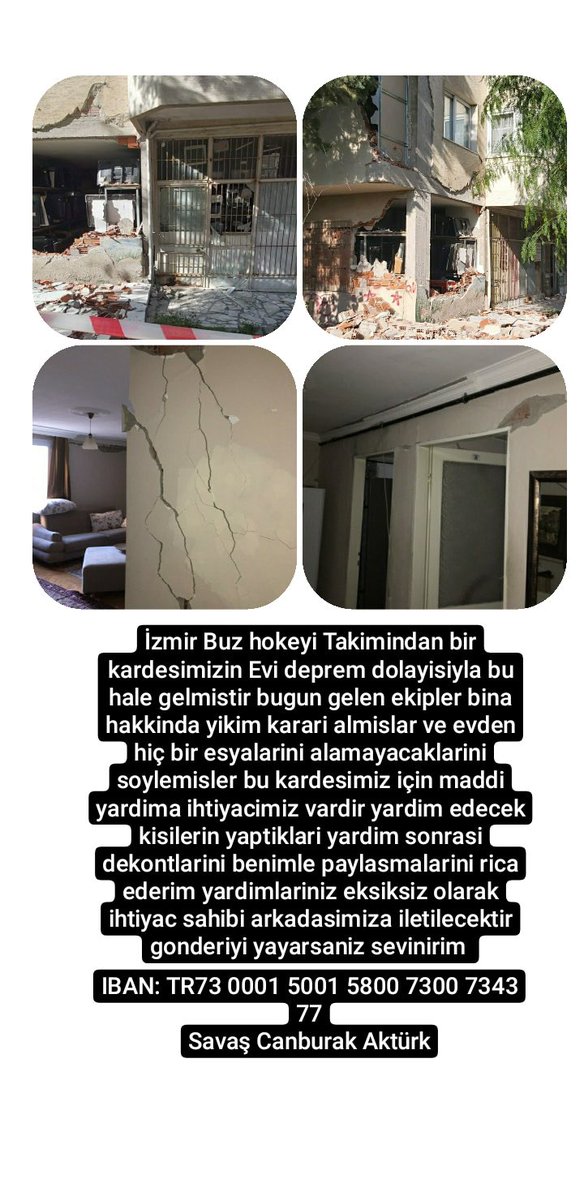 İzmir Buz hokeyi Takimindan bir kardesimizin Evi deprem dolayisiyla bu hale gelmistir bugun gelen ekipler bina hakkinda yikim karari almislar ve evden hiç bir esyalarini alamayacaklarini soylemisler bu kardesimiz için maddi yardima ihtiyacimiz vardir yardim edecek kisilerin yaptiklari yardim sonrasi dekontlarini benimle paylasmalarini rica ederim yardimlariniz eksiksiz olarak ihtiyac sahibi arkadasimiza iletilecektir gonderiyi yayarsaniz sevinirim

IBAN: TR73 0001 5001 5800 7300 7343 77
Savaş Canburak Aktürk